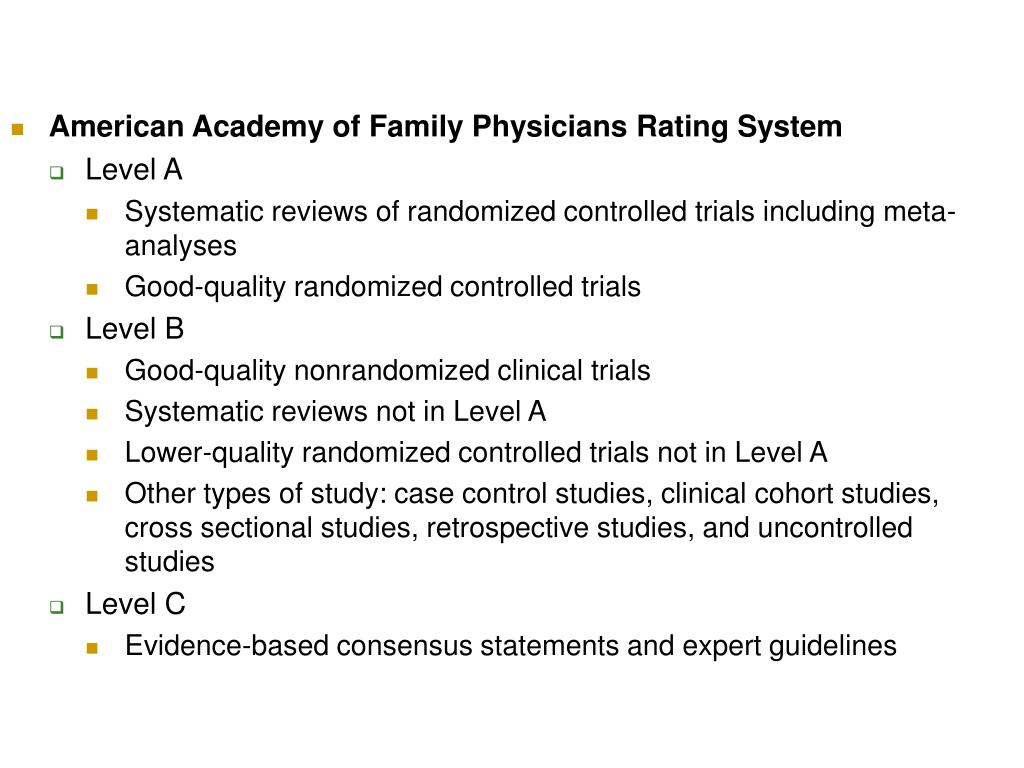 American Academy of Family Physicians Rating System

Level A

Systematic reviews of randomized controlled trials including meta-analyses

Good-quality randomized controlled trials

Level B

Good-quality nonrandomized clinical trials

Systematic reviews not in Level A

Lower-quality randomized controlled trials not in Level A

Other types of study: case control studies, clinical cohort studies, cross sectional studies, retrospective studies, and uncontrolled studies

Level C

Evidence-based consensus statements and expert guidelines